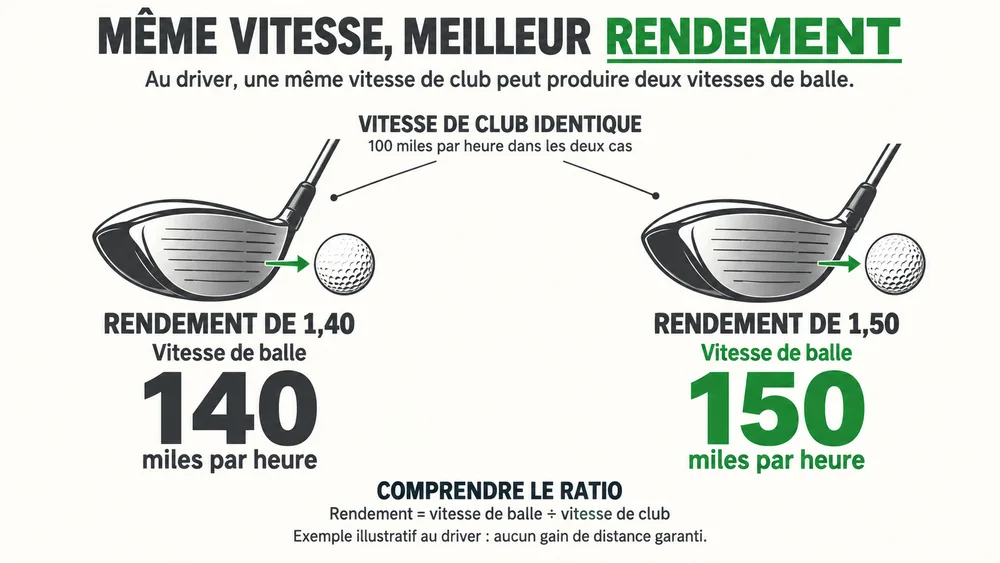 MÊME VITESSE, MEILLEUR RENDEMENT

Au driver, une même vitesse de club peut produire deux vitesses de balle.

VITESSE DE CLUB IDENTIQUE
100 miles par heure dans les deux cas

RENDEMENT DE 1,40
Vitesse de balle
140
miles par heure

RENDEMENT DE 1,50
Vitesse de balle
150
miles par heure

COMPRENDRE LE RATIO
Rendement = vitesse de balle ÷ vitesse de club
Exemple illustratif au driver : aucun gain de distance garanti.